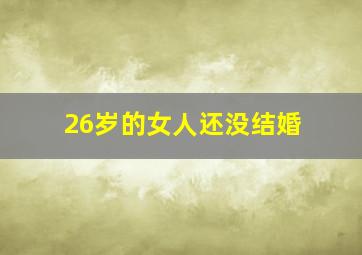 26岁的女人还没结婚